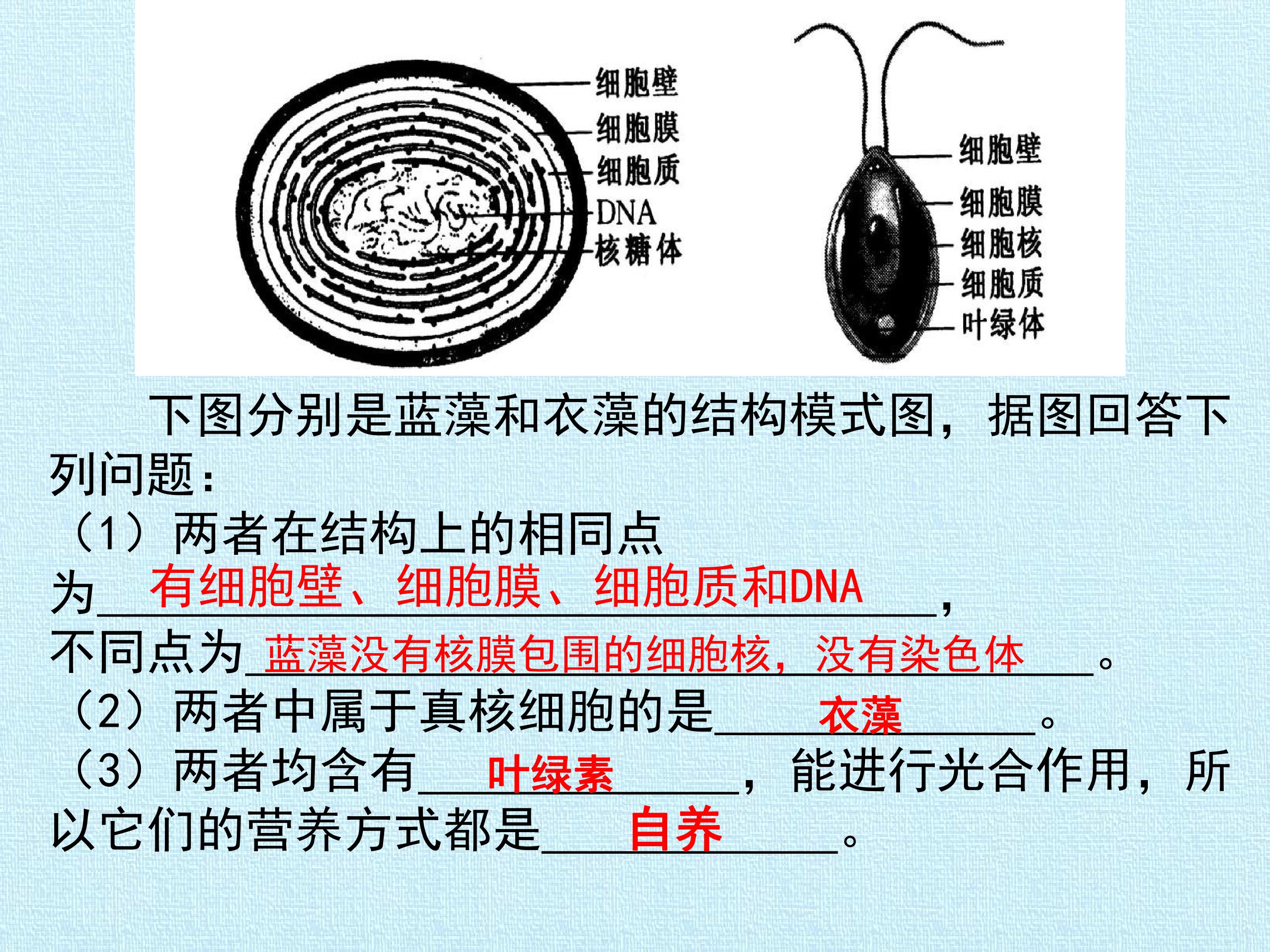 细胞壁
细胞膜
细胞质
DNA
核糖体

细胞壁
细胞膜
细胞核
细胞质
叶绿体

下图分别是蓝藻和衣藻的结构模式图，据图回答下列问题：

（1）两者在结构上的相同点为有细胞壁、细胞膜、细胞质和DNA，不同点为蓝藻没有核膜包围的细胞核，没有染色体。

（2）两者中属于真核细胞的是衣藻。

（3）两者均含有叶绿素，能进行光合作用，所以它们的营养方式都是自养。